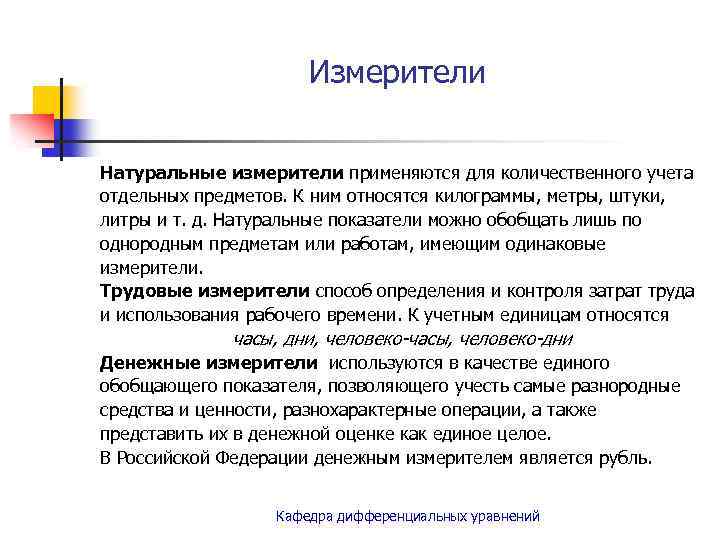 Измерители

Натуральные измерители применяются для количественного учета отдельных предметов. К ним относятся килограммы, метры, штуки, литры и т. д. Натуральные показатели можно обобщать лишь по однородным предметам или работам, имеющим одинаковые измерители.
Трудовые измерители способ определения и контроля затрат труда и использования рабочего времени. К учетным единицам относятся часы, дни, человеко-часы, человеко-дни
Денежные измерители используются в качестве единого обобщающего показателя, позволяющего учесть самые разнородные средства и ценности, разнохарактерные операции, а также представить их в денежной оценке как единое целое.
В Российской Федерации денежным измерителем является рубль.

Кафедра дифференциальных уравнений